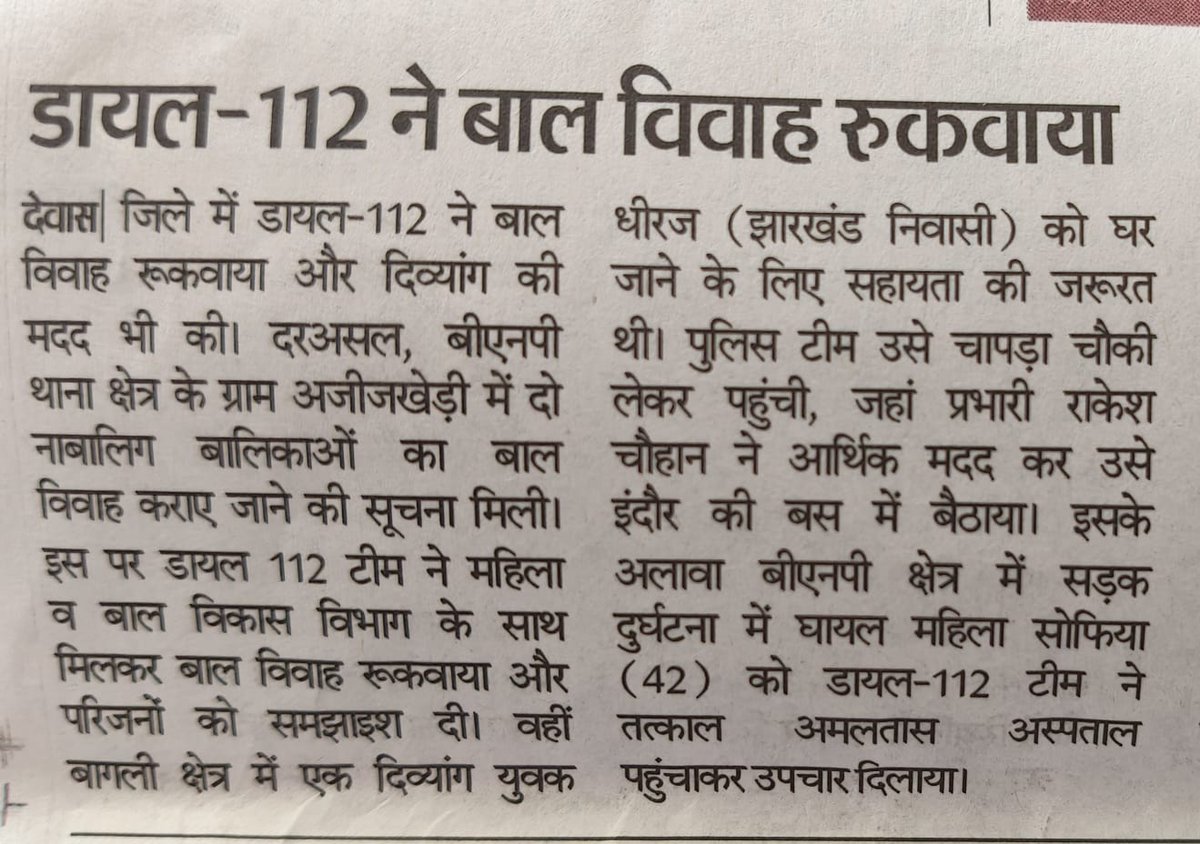 डायल-112 ने बाल विवाह रुकवाया

देवास| जिले में डायल-112 ने बाल विवाह रूकवाया और दिव्यांग की मदद भी की। दरअसल, बीएनपी थाना क्षेत्र के ग्राम अजीजखेड़ी में दो नाबालिग बालिकाओं का बाल विवाह कराए जाने की सूचना मिली। इस पर डायल 112 टीम ने महिला व बाल विकास विभाग के साथ मिलकर बाल विवाह रूकवाया और परिजनों को समझाइश दी। वहीं बागली क्षेत्र में एक दिव्यांग युवक धीरज (झारखंड निवासी) को घर जाने के लिए सहायता की जरूरत थी। पुलिस टीम उसे चापड़ा चौकी लेकर पहुंची, जहां प्रभारी राकेश चौहान ने आर्थिक मदद कर उसे इंदौर की बस में बैठाया। इसके अलावा बीएनपी क्षेत्र में सड़क दुर्घटना में घायल महिला सोफिया (42) को डायल-112 टीम ने तत्काल अमलतास अस्पताल पहुंचाकर उपचार दिलाया।